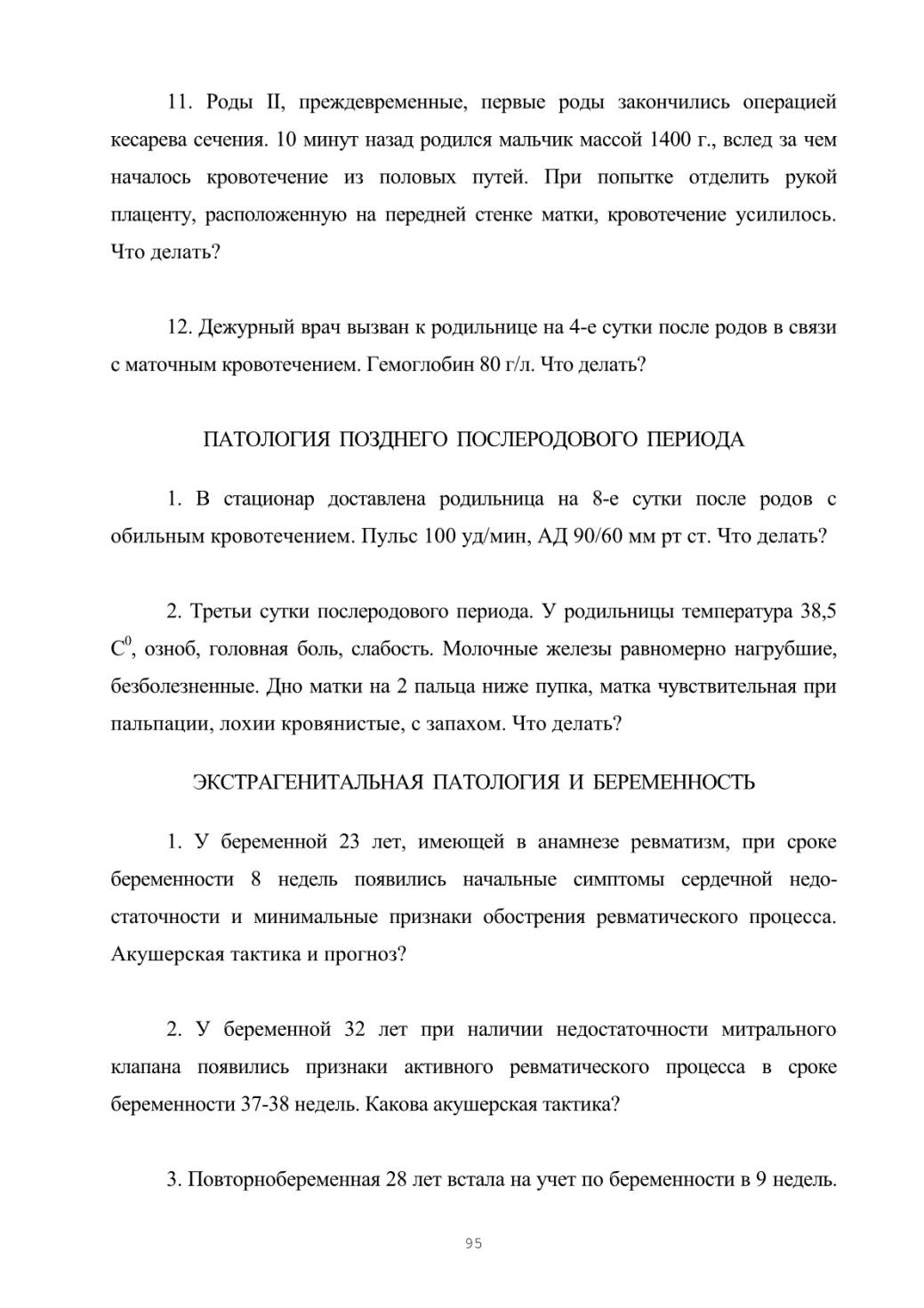 11. Роды II, преждевременные, первые роды закончились операцией кесарева сечения. 10 минут назад родился мальчик массой 1400 г., вслед за чем началось кровотечение из половых путей. При попытке отделить рукой плаценту, расположенную на передней стенке матки, кровотечение усилилось. Что делать?

12. Дежурный врач вызван к родильнице на 4-е сутки после родов в связи с маточным кровотечением. Гемоглобин 80 г/л. Что делать?

ПАТОЛОГИЯ ПОЗДНЕГО ПОСЛЕРОДОВОГО ПЕРИОДА

1. В стационар доставлена родильница на 8-е сутки после родов с обильным кровотечением. Пульс 100 уд/мин, АД 90/60 мм рт ст. Что делать?

2. Третьи сутки послеродового периода. У родильницы температура 38,5 $C^0$, озноб, головная боль, слабость. Молочные железы равномерно нагрубшие, безболезненные. Дно матки на 2 пальца ниже пупка, матка чувствительная при пальпации, лохии кровянистые, с запахом. Что делать?

ЭКСТРАГЕНИТАЛЬНАЯ ПАТОЛОГИЯ И БЕРЕМЕННОСТЬ

1. У беременной 23 лет, имеющей в анамнезе ревматизм, при сроке беременности 8 недель появились начальные симптомы сердечной недостаточности и минимальные признаки обострения ревматического процесса. Акушерская тактика и прогноз?

2. У беременной 32 лет при наличии недостаточности митрального клапана появились признаки активного ревматического процесса в сроке беременности 37-38 недель. Какова акушерская тактика?

3. Повторнобеременная 28 лет встала на учет по беременности в 9 недель.

95